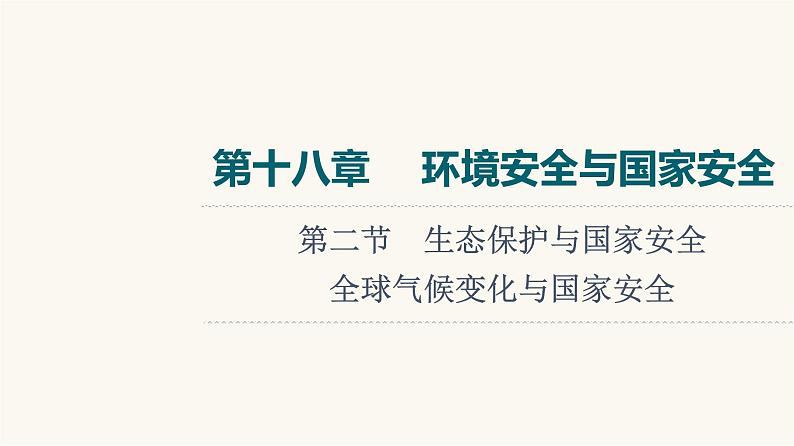 第十八章　环境安全与国家安全

第二节　生态保护与国家安全
全球气候变化与国家安全